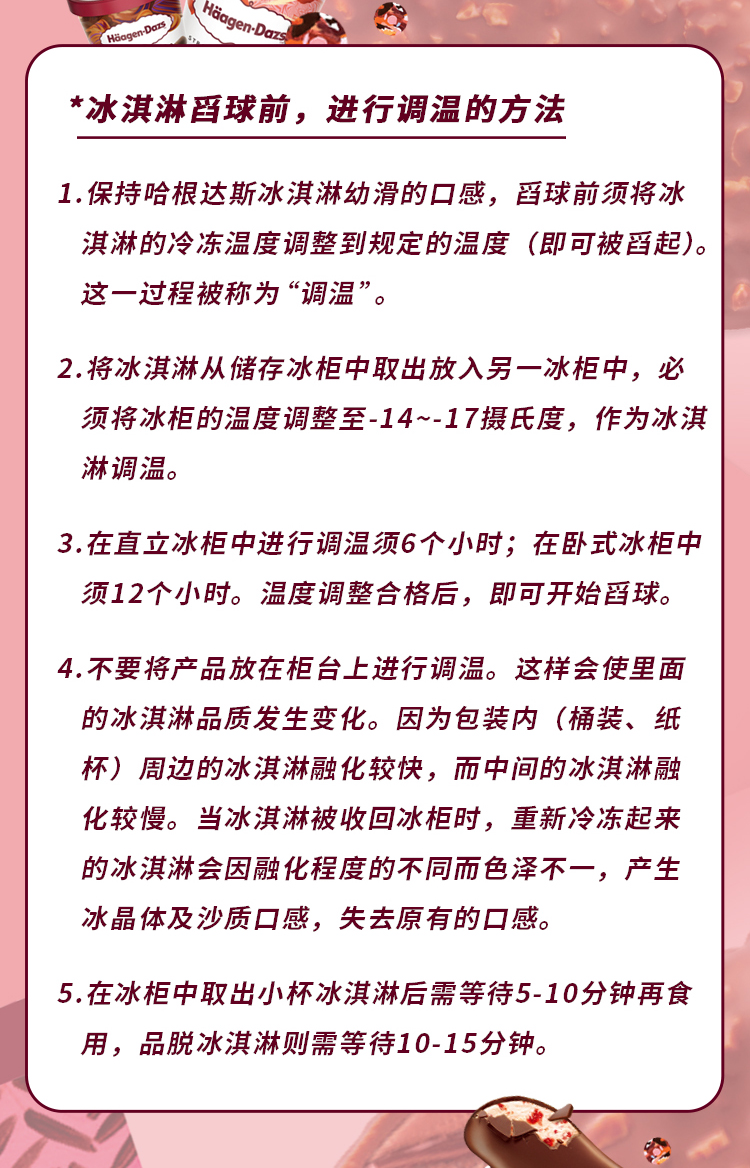 Häagen-Dazs Häagen-Dazs

*冰淇淋舀球前，进行调温的方法

1.保持哈根达斯冰淇淋幼滑的口感，舀球前须将冰淇淋的冷冻温度调整到规定的温度（即可被舀起）。这一过程被称为“调温”。

2.将冰淇淋从储存冰柜中取出放入另一冰柜中，必须将冰柜的温度调整至-14~-17摄氏度，作为冰淇淋调温。

3.在直立冰柜中进行调温须6个小时；在卧式冰柜中须12个小时。温度调整合格后，即可开始舀球。

4.不要将产品放在柜台上进行调温。这样会使里面的冰淇淋品质发生变化。因为包装内（桶装、纸杯）周边的冰淇淋融化较快，而中间的冰淇淋融化较慢。当冰淇淋被收回冰柜时，重新冷冻起来的冰淇淋会因融化程度的不同而色泽不一，产生冰晶体及沙质口感，失去原有的口感。

5.在冰柜中取出小杯冰淇淋后需等待5-10分钟再食用，品脱冰淇淋则需等待10-15分钟。